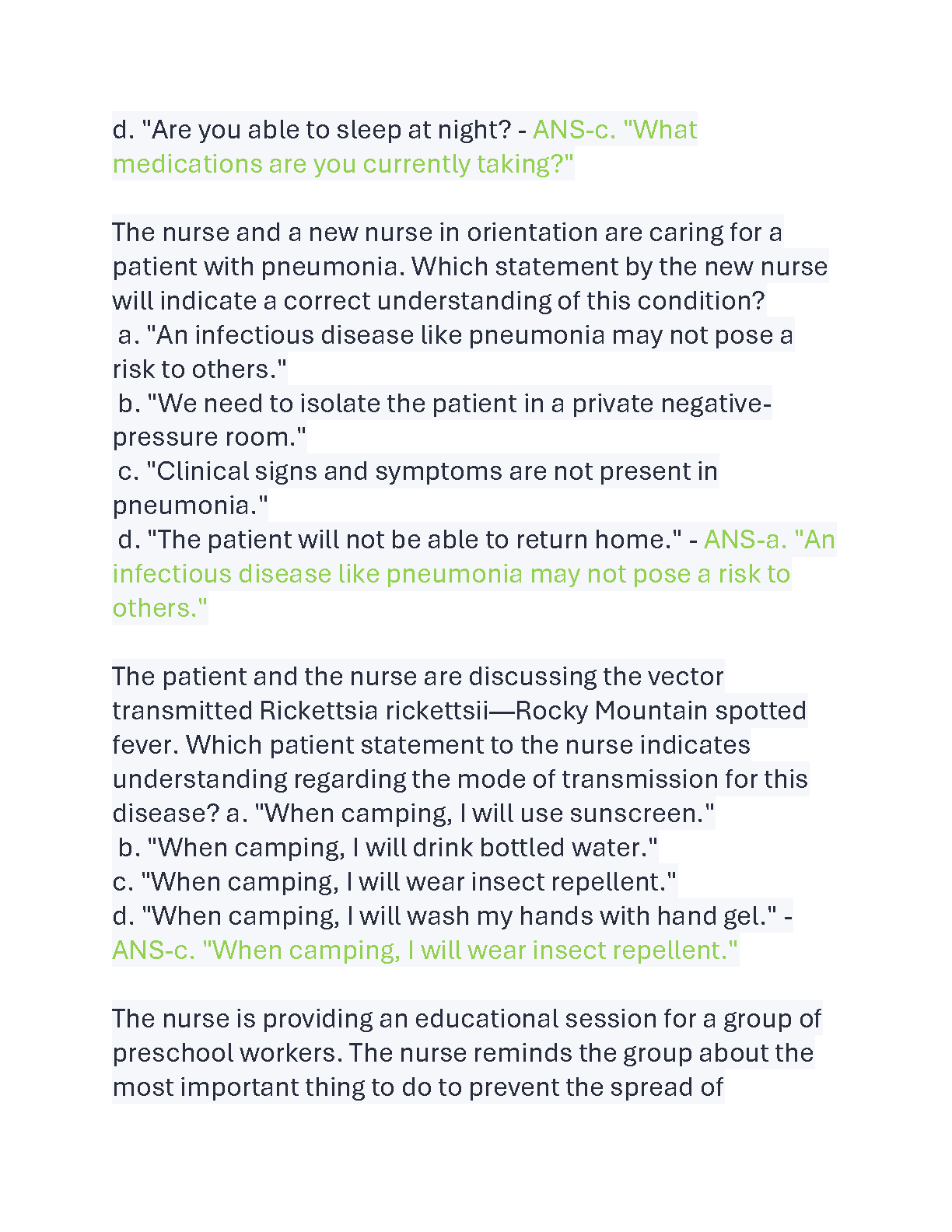 d. "Are you able to sleep at night? - ANS-c. "What medications are you currently taking?"

The nurse and a new nurse in orientation are caring for a patient with pneumonia. Which statement by the new nurse will indicate a correct understanding of this condition?
a. "An infectious disease like pneumonia may not pose a risk to others."
b. "We need to isolate the patient in a private negative-pressure room."
c. "Clinical signs and symptoms are not present in pneumonia."
d. "The patient will not be able to return home." - ANS-a. "An infectious disease like pneumonia may not pose a risk to others."

The patient and the nurse are discussing the vector transmitted Rickettsia rickettsii—Rocky Mountain spotted fever. Which patient statement to the nurse indicates understanding regarding the mode of transmission for this disease? a. "When camping, I will use sunscreen."
b. "When camping, I will drink bottled water."
c. "When camping, I will wear insect repellent."
d. "When camping, I will wash my hands with hand gel." - ANS-c. "When camping, I will wear insect repellent."

The nurse is providing an educational session for a group of preschool workers. The nurse reminds the group about the most important thing to do to prevent the spread of